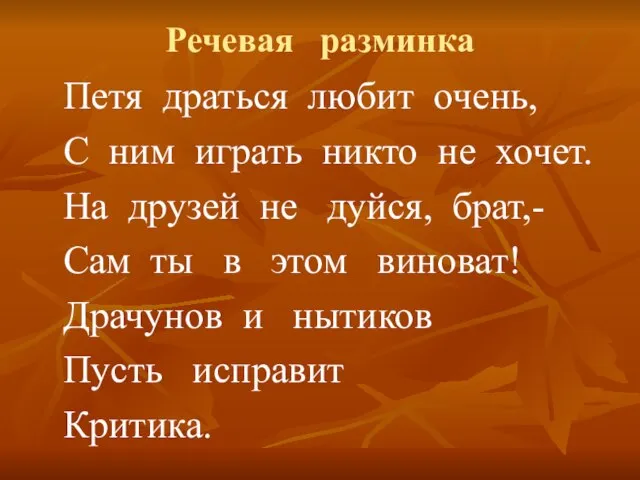 Речевая разминка

Петя драться любит очень,
С ним играть никто не хочет.
На друзей не дуйся, брат,-
Сам ты в этом виноват!
Драчунов и нытиков
Пусть исправит
Критика.